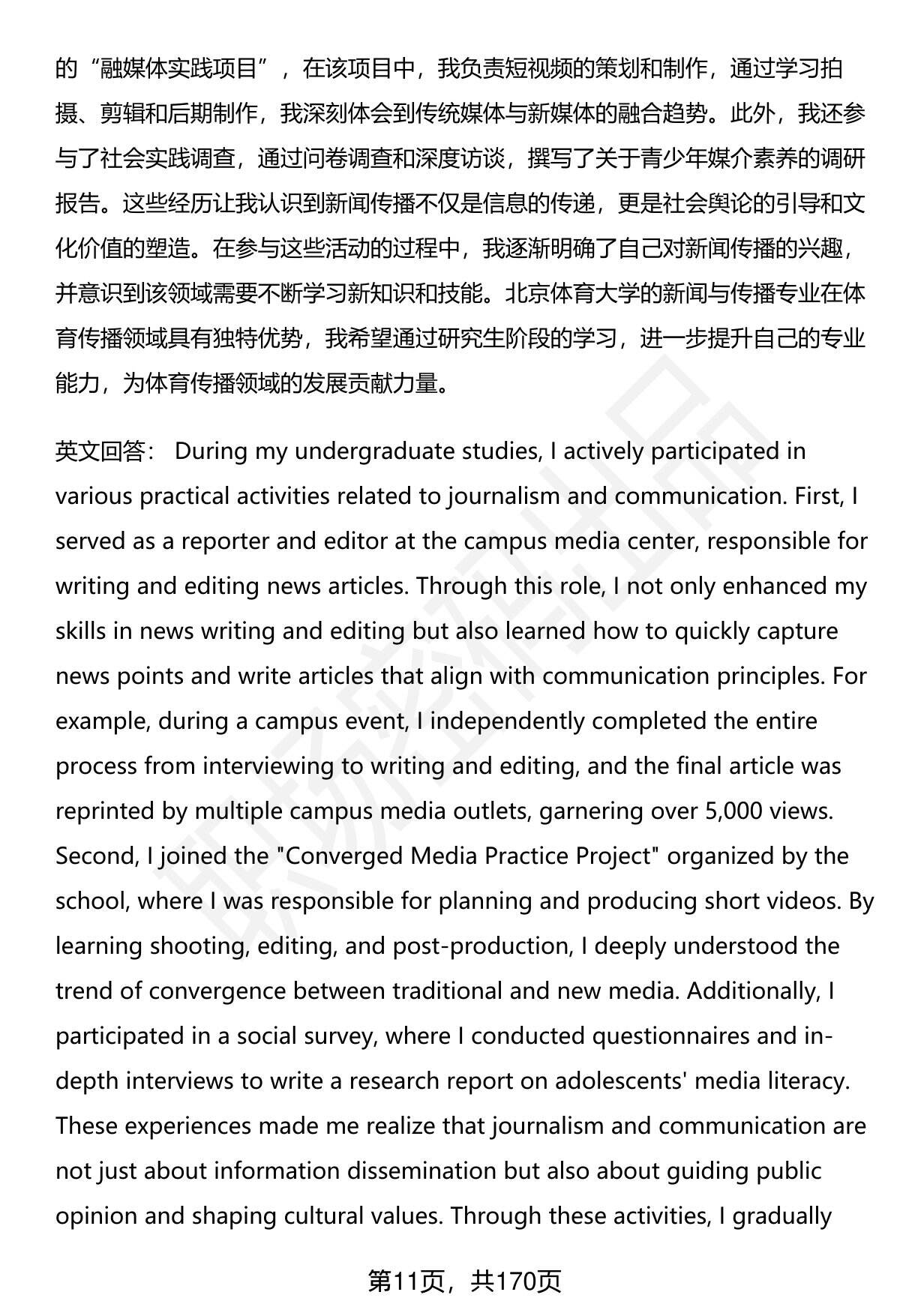 的“融媒体实践项目”，在该项目中，我负责短视频的策划和制作，通过学习拍摄、剪辑和后期制作，我深刻体会到传统媒体与新媒体的融合趋势。此外，我还参与了社会实践调查，通过问卷调查和深度访谈，撰写了关于青少年媒介素养的调研报告。这些经历让我认识到新闻传播不仅是信息的传递，更是社会舆论的引导和文化价值的塑造。在参与这些活动的过程中，我逐渐明确了自己对新闻传播的兴趣，并意识到该领域需要不断学习新知识和技能。北京体育大学的新闻与传播专业在体育传播领域具有独特优势，我希望通过研究生阶段的学习，进一步提升自己的专业能力，为体育传播领域的发展贡献力量。

英文回答： During my undergraduate studies, I actively participated in various practical activities related to journalism and communication. First, I served as a reporter and editor at the campus media center, responsible for writing and editing news articles. Through this role, I not only enhanced my skills in news writing and editing but also learned how to quickly capture news points and write articles that align with communication principles. For example, during a campus event, I independently completed the entire process from interviewing to writing and editing, and the final article was reprinted by multiple campus media outlets, garnering over 5,000 views. Second, I joined the "Converged Media Practice Project" organized by the school, where I was responsible for planning and producing short videos. By learning shooting, editing, and post-production, I deeply understood the trend of convergence between traditional and new media. Additionally, I participated in a social survey, where I conducted questionnaires and in-depth interviews to write a research report on adolescents' media literacy. These experiences made me realize that journalism and communication are not just about information dissemination but also about guiding public opinion and shaping cultural values. Through these activities, I gradually

第11页，共170页